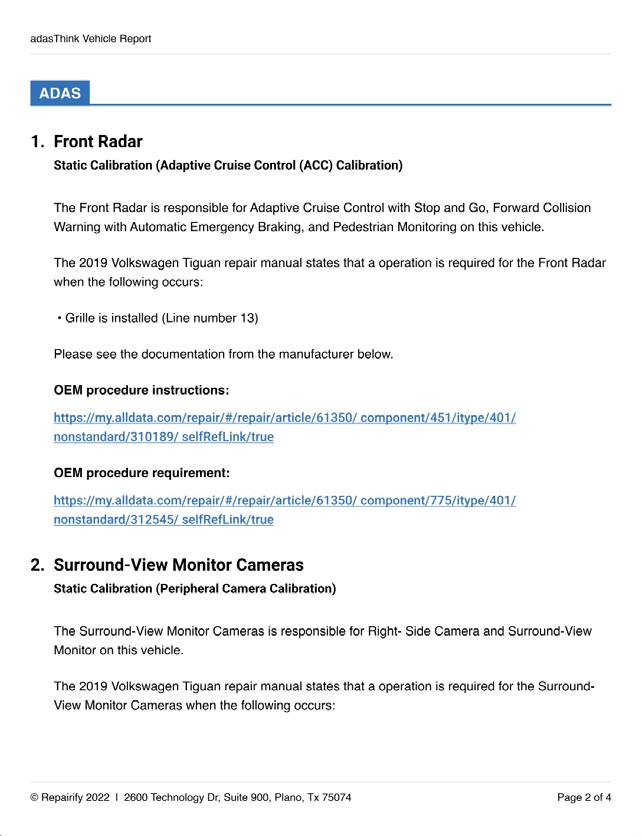 adasThink Vehicle Report

ADAS

1. Front Radar

Static Calibration (Adaptive Cruise Control (ACC) Calibration)

The Front Radar is responsible for Adaptive Cruise Control with Stop and Go, Forward Collision Warning with Automatic Emergency Braking, and Pedestrian Monitoring on this vehicle.

The 2019 Volkswagen Tiguan repair manual states that a operation is required for the Front Radar when the following occurs:

• Grille is installed (Line number 13)

Please see the documentation from the manufacturer below.

OEM procedure instructions:

https://my.alldata.com/repair/#/repair/article/61350/ component/451/itype/401/ nonstandard/310189/ selfRefLink/true

OEM procedure requirement:

https://my.alldata.com/repair/#/repair/article/61350/ component/775/itype/401/ nonstandard/312545/ selfRefLink/true

2. Surround-View Monitor Cameras

Static Calibration (Peripheral Camera Calibration)

The Surround-View Monitor Cameras is responsible for Right- Side Camera and Surround-View Monitor on this vehicle.

The 2019 Volkswagen Tiguan repair manual states that a operation is required for the Surround-View Monitor Cameras when the following occurs:

© Repairify 2022 | 2600 Technology Dr, Suite 900, Plano, Tx 75074

Page 2 of 4